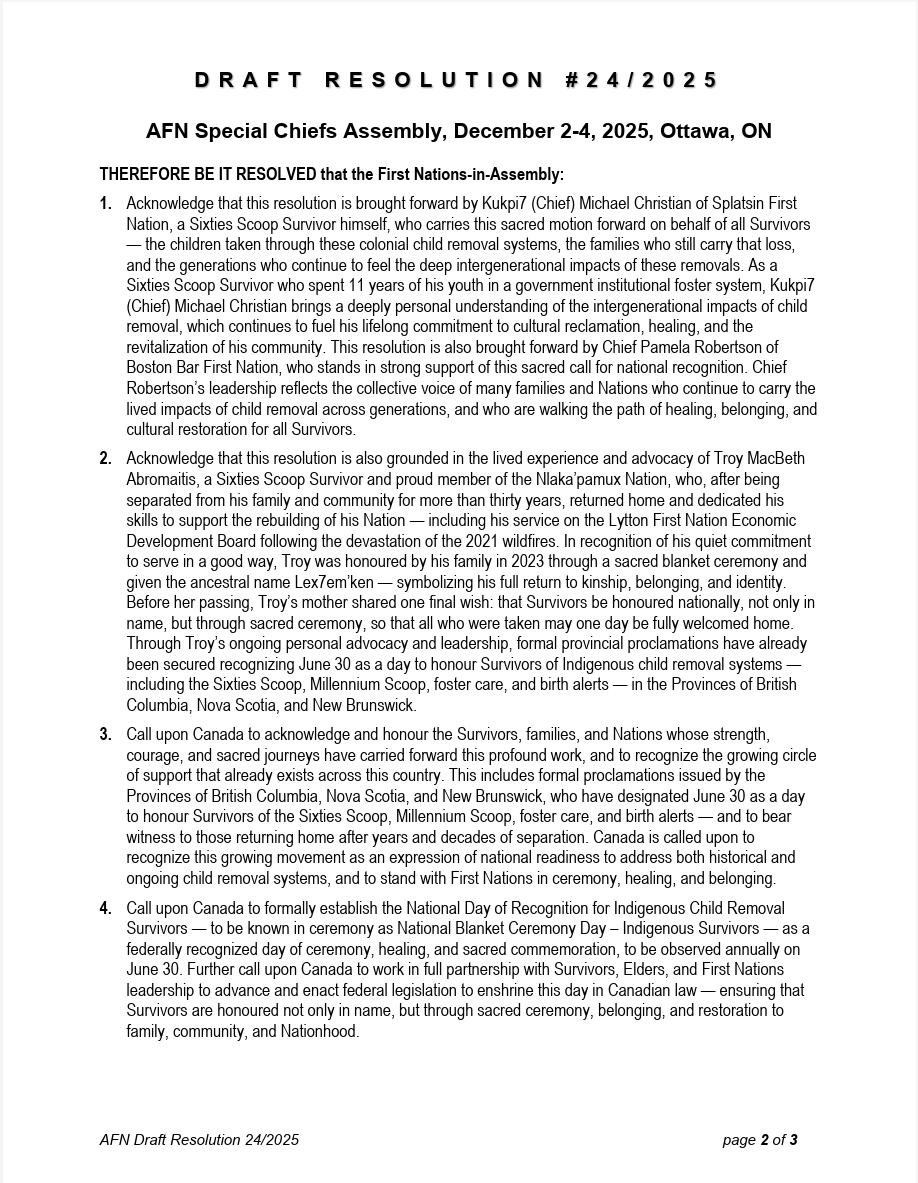 DRAFT RESOLUTION #24/2025

AFN Special Chiefs Assembly, December 2-4, 2025, Ottawa, ON

THEREFORE BE IT RESOLVED that the First Nations-in-Assembly:

1. Acknowledge that this resolution is brought forward by Kukpi7 (Chief) Michael Christian of Splatsin First Nation, a Sixties Scoop Survivor himself, who carries this sacred motion forward on behalf of all Survivors — the children taken through these colonial child removal systems, the families who still carry that loss, and the generations who continue to feel the deep intergenerational impacts of these removals. As a Sixties Scoop Survivor who spent 11 years of his youth in a government institutional foster system, Kukpi7 (Chief) Michael Christian brings a deeply personal understanding of the intergenerational impacts of child removal, which continues to fuel his lifelong commitment to cultural reclamation, healing, and the revitalization of his community. This resolution is also brought forward by Chief Pamela Robertson of Boston Bar First Nation, who stands in strong support of this sacred call for national recognition. Chief Robertson's leadership reflects the collective voice of many families and Nations who continue to carry the lived impacts of child removal across generations, and who are walking the path of healing, belonging, and cultural restoration for all Survivors.

2. Acknowledge that this resolution is also grounded in the lived experience and advocacy of Troy MacBeth Abromaitis, a Sixties Scoop Survivor and proud member of the Nlaka'pamux Nation, who, after being separated from his family and community for more than thirty years, returned home and dedicated his skills to support the rebuilding of his Nation — including his service on the Lytton First Nation Economic Development Board following the devastation of the 2021 wildfires. In recognition of his quiet commitment to serve in a good way, Troy was honoured by his family in 2023 through a sacred blanket ceremony and given the ancestral name Lex7em'ken — symbolizing his full return to kinship, belonging, and identity. Before her passing, Troy's mother shared one final wish: that Survivors be honoured nationally, not only in name, but through sacred ceremony, so that all who were taken may one day be fully welcomed home. Through Troy's ongoing personal advocacy and leadership, formal provincial proclamations have already been secured recognizing June 30 as a day to honour Survivors of Indigenous child removal systems — including the Sixties Scoop, Millennium Scoop, foster care, and birth alerts — in the Provinces of British Columbia, Nova Scotia, and New Brunswick.

3. Call upon Canada to acknowledge and honour the Survivors, families, and Nations whose strength, courage, and sacred journeys have carried forward this profound work, and to recognize the growing circle of support that already exists across this country. This includes formal proclamations issued by the Provinces of British Columbia, Nova Scotia, and New Brunswick, who have designated June 30 as a day to honour Survivors of the Sixties Scoop, Millennium Scoop, foster care, and birth alerts — and to bear witness to those returning home after years and decades of separation. Canada is called upon to recognize this growing movement as an expression of national readiness to address both historical and ongoing child removal systems, and to stand with First Nations in ceremony, healing, and belonging.

4. Call upon Canada to formally establish the National Day of Recognition for Indigenous Child Removal Survivors — to be known in ceremony as National Blanket Ceremony Day – Indigenous Survivors — as a federally recognized day of ceremony, healing, and sacred commemoration, to be observed annually on June 30. Further call upon Canada to work in full partnership with Survivors, Elders, and First Nations leadership to advance and enact federal legislation to enshrine this day in Canadian law — ensuring that Survivors are honoured not only in name, but through sacred ceremony, belonging, and restoration to family, community, and Nationhood.

AFN Draft Resolution 24/2025

page 2 of 3